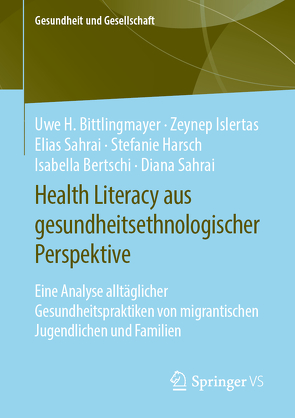 Gesundheit und Gesellschaft

Uwe H. Bittlingmayer · Zeynep Islertas
Elias Sahrai · Stefanie Harsch
Isabella Bertschi · Diana Sahrai

Health Literacy aus gesundheitsethnologischer Perspektive

Eine Analyse alltäglicher Gesundheitspraktiken von migrantischen Jugendlichen und Familien

Springer VS